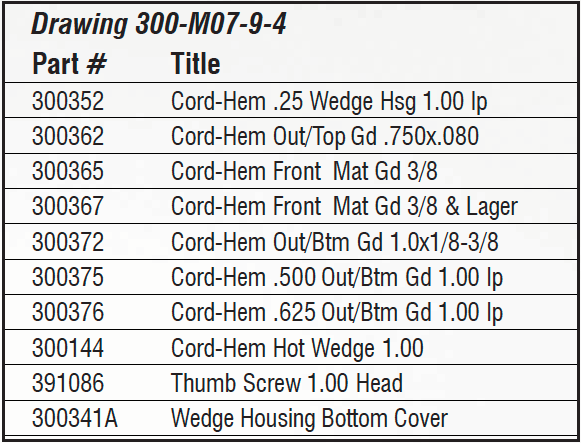 Drawing 300-M07-9-4

| Part # | Title |
|---|---|
| 300352 | Cord-Hem .25 Wedge Hsg 1.00 lp |
| 300362 | Cord-Hem Out/Top Gd .750x.080 |
| 300365 | Cord-Hem Front Mat Gd 3/8 |
| 300367 | Cord-Hem Front Mat Gd 3/8 & Lager |
| 300372 | Cord-Hem Out/Btm Gd 1.0x1/8-3/8 |
| 300375 | Cord-Hem .500 Out/Btm Gd 1.00 lp |
| 300376 | Cord-Hem .625 Out/Btm Gd 1.00 lp |
| 300144 | Cord-Hem Hot Wedge 1.00 |
| 391086 | Thumb Screw 1.00 Head |
| 300341A | Wedge Housing Bottom Cover |